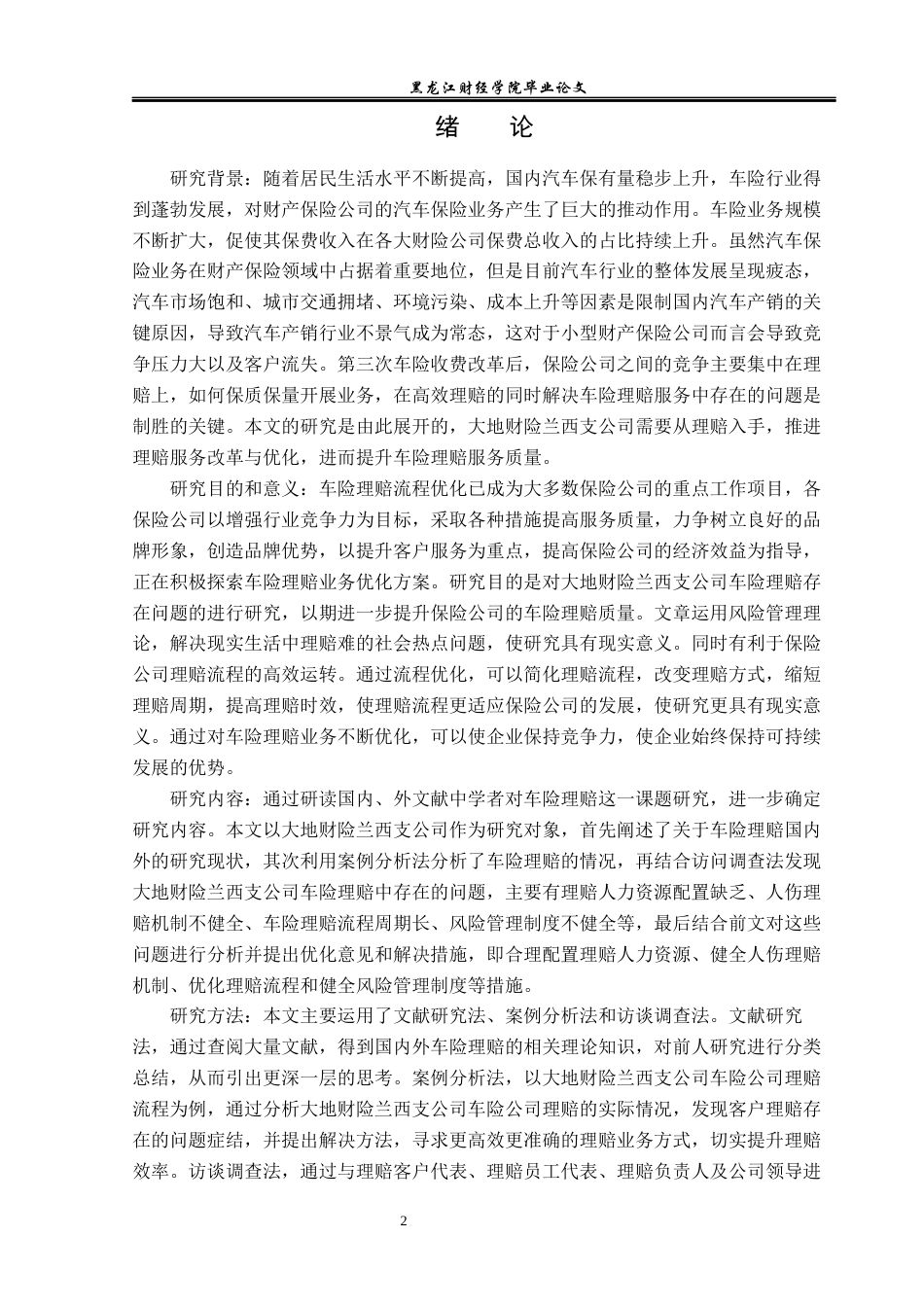 黑龙江财经学院毕业论文

绪　论

研究背景：随着居民生活水平不断提高，国内汽车保有量稳步上升，车险行业得到蓬勃发展，对财产保险公司的汽车保险业务产生了巨大的推动作用。车险业务规模不断扩大，促使其保费收入在各大财险公司保费总收入的占比持续上升。虽然汽车保险业务在财产保险领域中占据着重要地位，但是目前汽车行业的整体发展呈现疲态，汽车市场饱和、城市交通拥堵、环境污染、成本上升等因素是限制国内汽车产销的关键原因，导致汽车产销行业不景气成为常态，这对于小型财产保险公司而言会导致竞争压力大以及客户流失。第三次车险收费改革后，保险公司之间的竞争主要集中在理赔上，如何保质保量开展业务，在高效理赔的同时解决车险理赔服务中存在的问题是制胜的关键。本文的研究是由此展开的，大地财险兰西支公司需要从理赔入手，推进理赔服务改革与优化，进而提升车险理赔服务质量。

研究目的和意义：车险理赔流程优化已成为大多数保险公司的重点工作项目，各保险公司以增强行业竞争力为目标，采取各种措施提高服务质量，力争树立良好的品牌形象，创造品牌优势，以提升客户服务为重点，提高保险公司的经济效益为指导，正在积极探索车险理赔业务优化方案。研究目的是对大地财险兰西支公司车险理赔存在问题的进行研究，以期进一步提升保险公司的车险理赔质量。文章运用风险管理理论，解决现实生活中理赔难的社会热点问题，使研究具有现实意义。同时有利于保险公司理赔流程的高效运转。通过流程优化，可以简化理赔流程，改变理赔方式，缩短理赔周期，提高理赔时效，使理赔流程更适应保险公司的发展，使研究更具有现实意义。通过对车险理赔业务不断优化，可以使企业保持竞争力，使企业始终保持可持续发展的优势。

研究内容：通过研读国内、外文献中学者对车险理赔这一课题研究，进一步确定研究内容。本文以大地财险兰西支公司作为研究对象，首先阐述了关于车险理赔国内外的研究现状，其次利用案例分析法分析了车险理赔的情况，再结合访问调查法发现大地财险兰西支公司车险理赔中存在的问题，主要有理赔人力资源配置缺乏、人伤理赔机制不健全、车险理赔流程周期长、风险管理制度不健全等，最后结合前文对这些问题进行分析并提出优化意见和解决措施，即合理配置理赔人力资源、健全人伤理赔机制、优化理赔流程和健全风险管理制度等措施。

研究方法：本文主要运用了文献研究法、案例分析法和访谈调查法。文献研究法，通过查阅大量文献，得到国内外车险理赔的相关理论知识，对前人研究进行分类总结，从而引出更深一层的思考。案例分析法，以大地财险兰西支公司车险公司理赔流程为例，通过分析大地财险兰西支公司车险公司理赔的实际情况，发现客户理赔存在的问题症结，并提出解决方法，寻求更高效更准确的理赔业务方式，切实提升理赔效率。访谈调查法，通过与理赔客户代表、理赔员工代表、理赔负责人及公司领导进

2